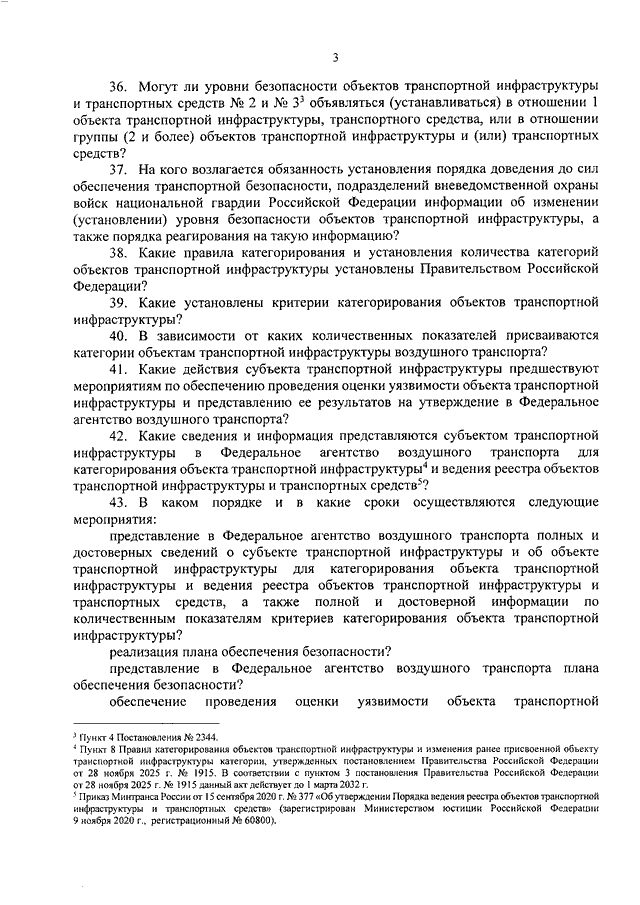 3

36. Могут ли уровни безопасности объектов транспортной инфраструктуры и транспортных средств № 2 и № 3$^3$ объявляться (устанавливаться) в отношении 1 объекта транспортной инфраструктуры, транспортного средства, или в отношении группы (2 и более) объектов транспортной инфраструктуры и (или) транспортных средств?

37. На кого возлагается обязанность установления порядка доведения до сил обеспечения транспортной безопасности, подразделений вневедомственной охраны войск национальной гвардии Российской Федерации информации об изменении (установлении) уровня безопасности объектов транспортной инфраструктуры, а также порядка реагирования на такую информацию?

38. Какие правила категорирования и установления количества категорий объектов транспортной инфраструктуры установлены Правительством Российской Федерации?

39. Какие установлены критерии категорирования объектов транспортной инфраструктуры?

40. В зависимости от каких количественных показателей присваиваются категории объектам транспортной инфраструктуры воздушного транспорта?

41. Какие действия субъекта транспортной инфраструктуры предшествуют мероприятиям по обеспечению проведения оценки уязвимости объекта транспортной инфраструктуры и представлению ее результатов на утверждение в Федеральное агентство воздушного транспорта?

42. Какие сведения и информация представляются субъектом транспортной инфраструктуры в Федеральное агентство воздушного транспорта для категорирования объекта транспортной инфраструктуры$^4$ и ведения реестра объектов транспортной инфраструктуры и транспортных средств$^5$?

43. В каком порядке и в какие сроки осуществляются следующие мероприятия:

представление в Федеральное агентство воздушного транспорта полных и достоверных сведений о субъекте транспортной инфраструктуры и об объекте транспортной инфраструктуры для категорирования объекта транспортной инфраструктуры и ведения реестра объектов транспортной инфраструктуры и транспортных средств, а также полной и достоверной информации по количественным показателям критериев категорирования объекта транспортной инфраструктуры?

реализация плана обеспечения безопасности?

представление в Федеральное агентство воздушного транспорта плана обеспечения безопасности?

обеспечение проведения оценки уязвимости объекта транспортной

$^3$ Пункт 4 Постановления № 2344.
$^4$ Пункт 8 Правил категорирования объектов транспортной инфраструктуры и изменения ранее присвоенной объекту транспортной инфраструктуры категории, утвержденных постановлением Правительства Российской Федерации от 28 ноября 2025 г. № 1915. В соответствии с пунктом 3 постановления Правительства Российской Федерации от 28 ноября 2025 г. № 1915 данный акт действует до 1 марта 2032 г.
$^5$ Приказ Минтранса России от 15 сентября 2020 г. № 377 «Об утверждении Порядка ведения реестра объектов транспортной инфраструктуры и транспортных средств» (зарегистрирован Министерством юстиции Российской Федерации 9 ноября 2020 г., регистрационный № 60800).